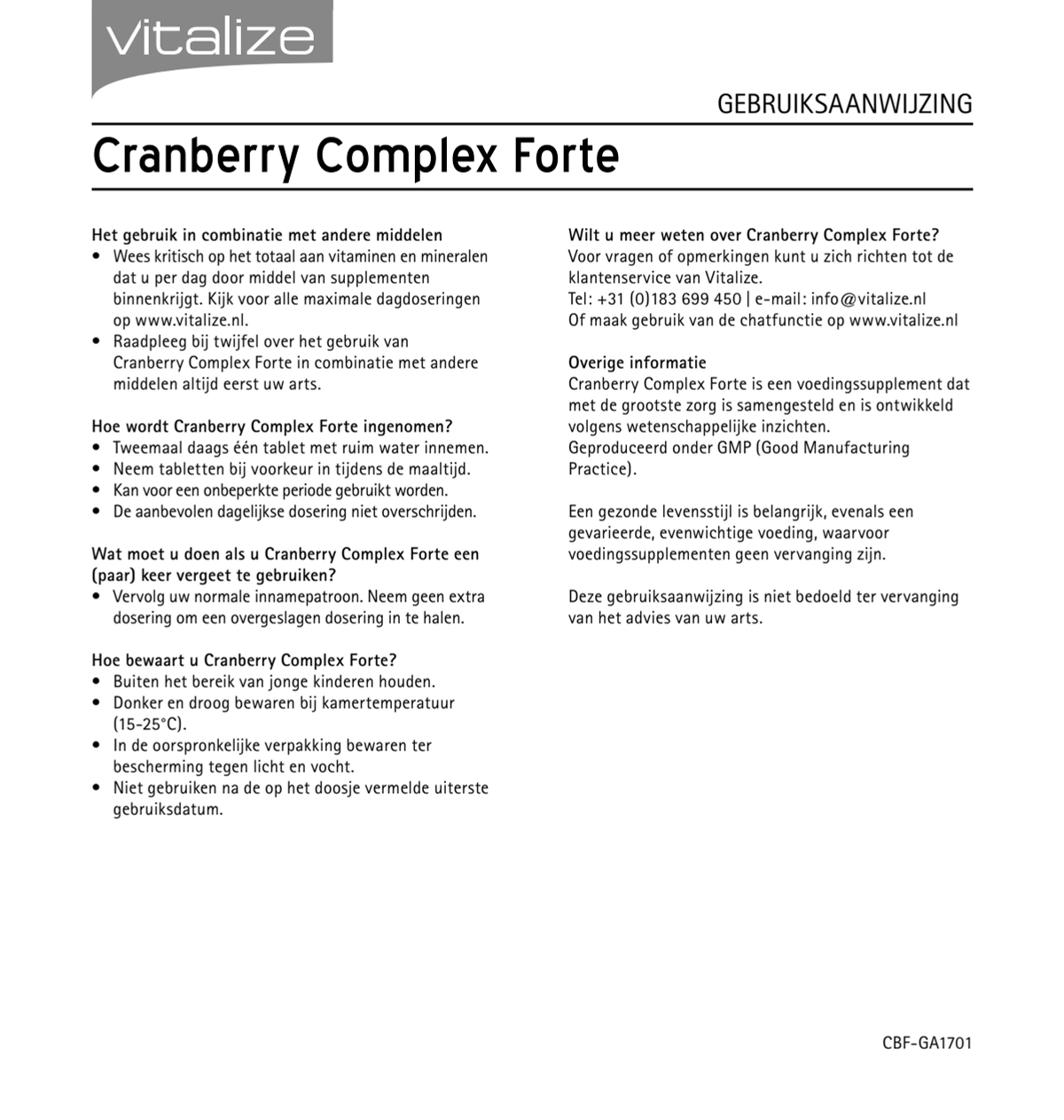 vitalize

GEBRUIKSAANWIJZING

Cranberry Complex Forte

Het gebruik in combinatie met andere middelen
• Wees kritisch op het totaal aan vitaminen en mineralen dat u per dag door middel van supplementen binnenkrijgt. Kijk voor alle maximale dagdoseringen op www.vitalize.nl.
• Raadpleeg bij twijfel over het gebruik van Cranberry Complex Forte in combinatie met andere middelen altijd eerst uw arts.

Hoe wordt Cranberry Complex Forte ingenomen?
• Tweemaal daags één tablet met ruim water innemen.
• Neem tabletten bij voorkeur in tijdens de maaltijd.
• Kan voor een onbeperkte periode gebruikt worden.
• De aanbevolen dagelijkse dosering niet overschrijden.

Wat moet u doen als u Cranberry Complex Forte een (paar) keer vergeet te gebruiken?
• Vervolg uw normale innamepatroon. Neem geen extra dosering om een overgeslagen dosering in te halen.

Hoe bewaart u Cranberry Complex Forte?
• Buiten het bereik van jonge kinderen houden.
• Donker en droog bewaren bij kamertemperatuur (15-25°C).
• In de oorspronkelijke verpakking bewaren ter bescherming tegen licht en vocht.
• Niet gebruiken na de op het doosje vermelde uiterste gebruiksdatum.

Wilt u meer weten over Cranberry Complex Forte?
Voor vragen of opmerkingen kunt u zich richten tot de klantenservice van Vitalize.
Tel: +31 (0)183 699 450 | e-mail: info@vitalize.nl
Of maak gebruik van de chatfunctie op www.vitalize.nl

Overige informatie
Cranberry Complex Forte is een voedingssupplement dat met de grootste zorg is samengesteld en is ontwikkeld volgens wetenschappelijke inzichten.
Geproduceerd onder GMP (Good Manufacturing Practice).

Een gezonde levensstijl is belangrijk, evenals een gevarieerde, evenwichtige voeding, waarvoor voedingssupplementen geen vervanging zijn.

Deze gebruiksaanwijzing is niet bedoeld ter vervanging van het advies van uw arts.

CBF-GA1701